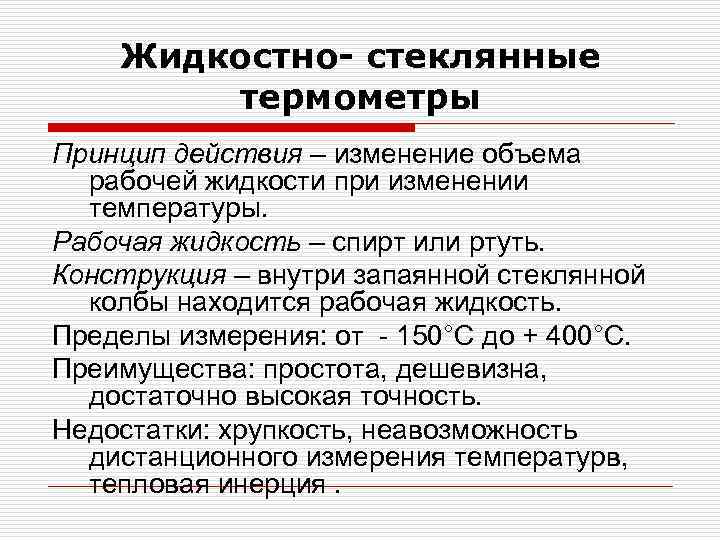 Жидкостно- стеклянные термометры

Принцип действия – изменение объема рабочей жидкости при изменении температуры.

Рабочая жидкость – спирт или ртуть.

Конструкция – внутри запаянной стеклянной колбы находится рабочая жидкость.

Пределы измерения: от - 150°С до + 400°С.

Преимущества: простота, дешевизна, достаточно высокая точность.

Недостатки: хрупкость, неавозможность дистанционного измерения температурв, тепловая инерция .